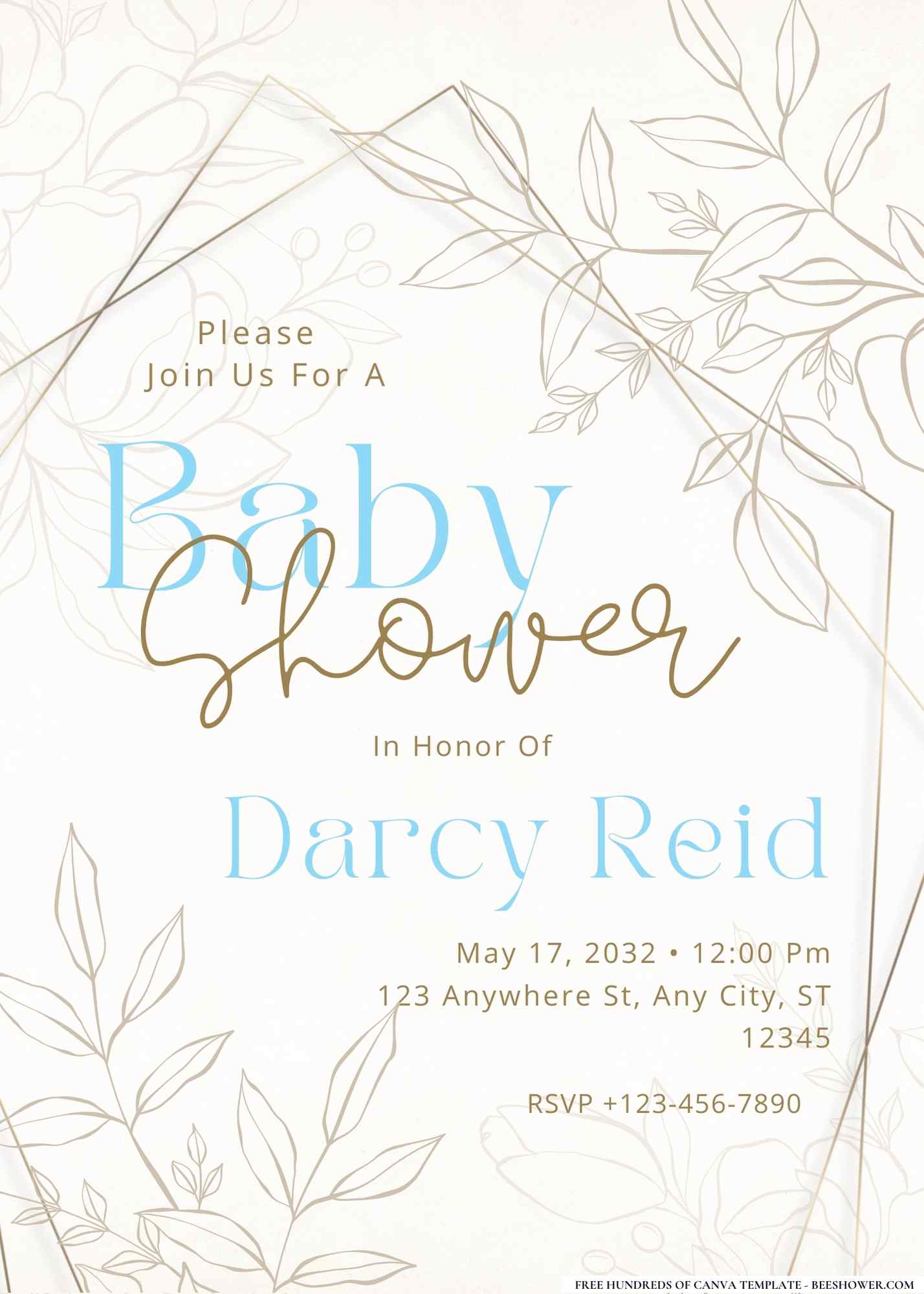 Please
Join Us For A

Baby
Shower

In Honor Of

Darcy Reid

May 17, 2032 • 12:00 Pm
123 Anywhere St, Any City, ST
12345

RSVP +123-456-7890

FREE HUNDREDS OF CANVA TEMPLATE - BEESHOWER.COM